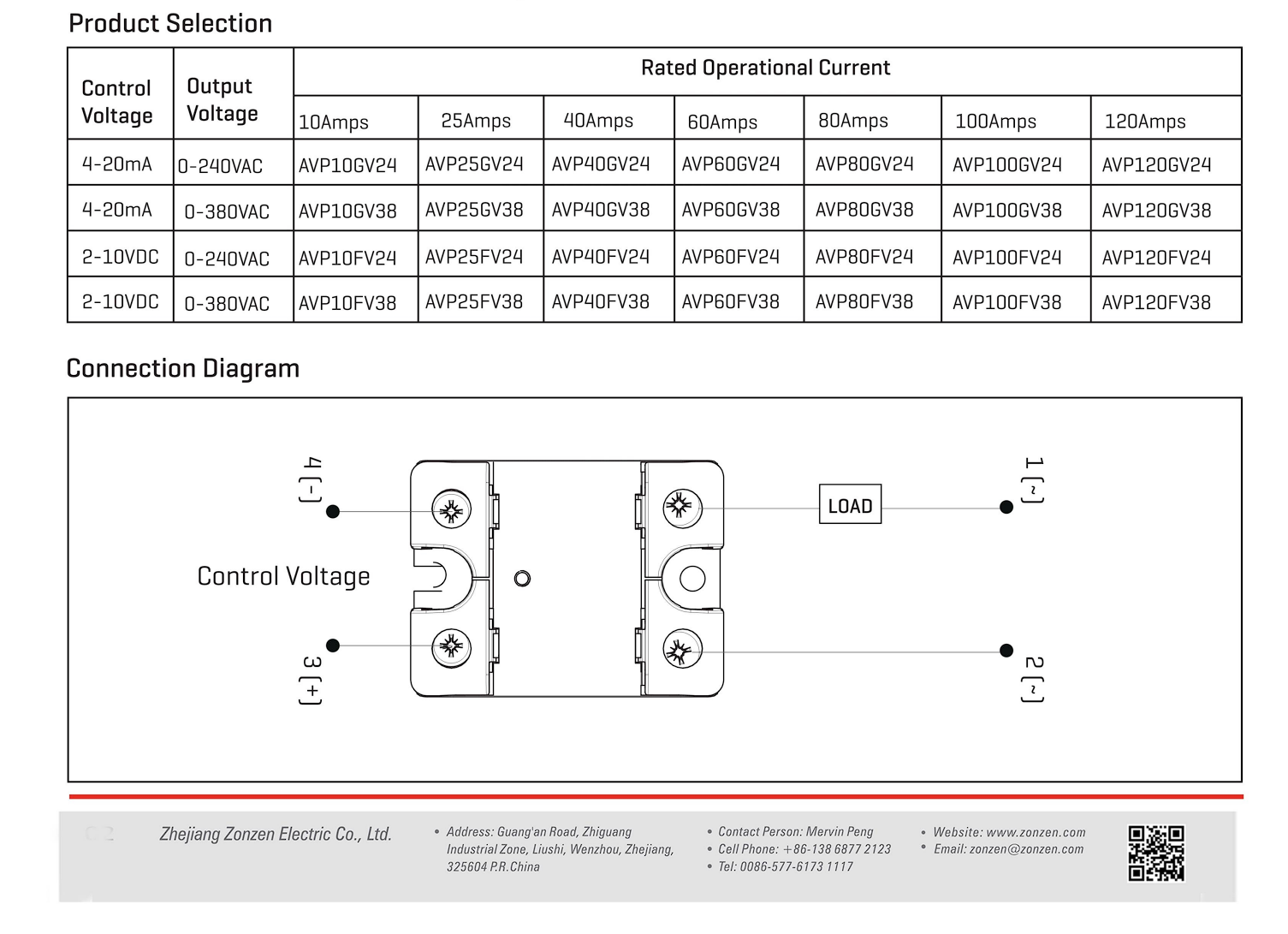 Product Selection

| Control Voltage | Output Voltage | Rated Operational Current | | | | | | |
|---|---|---|---|---|---|---|---|---|
| | | 10Amps | 25Amps | 40Amps | 60Amps | 80Amps | 100Amps | 120Amps |
| 4-20mA | 0-240VAC | AVP10GV24 | AVP25GV24 | AVP40GV24 | AVP60GV24 | AVP80GV24 | AVP100GV24 | AVP120GV24 |
| 4-20mA | 0-380VAC | AVP10GV38 | AVP25GV38 | AVP40GV38 | AVP60GV38 | AVP80GV38 | AVP100GV38 | AVP120GV38 |
| 2-10VDC | 0-240VAC | AVP10FV24 | AVP25FV24 | AVP40FV24 | AVP60FV24 | AVP80FV24 | AVP100FV24 | AVP120FV24 |
| 2-10VDC | 0-380VAC | AVP10FV38 | AVP25FV38 | AVP40FV38 | AVP60FV38 | AVP80FV38 | AVP100FV38 | AVP120FV38 |

Connection Diagram

4 [-]

Control Voltage

3 [+]

LOAD

1 [~]

2 [~]

Zhejiang Zonzen Electric Co., Ltd.

• Address: Guang'an Road, Zhiguang Industrial Zone, Liushi, Wenzhou, Zhejiang, 325604 P.R.China

• Contact Person: Mervin Peng
• Cell Phone: +86-138 6877 2123
• Tel: 0086-577-6173 1117

• Website: www.zonzen.com
• Email: zonzen@zonzen.com